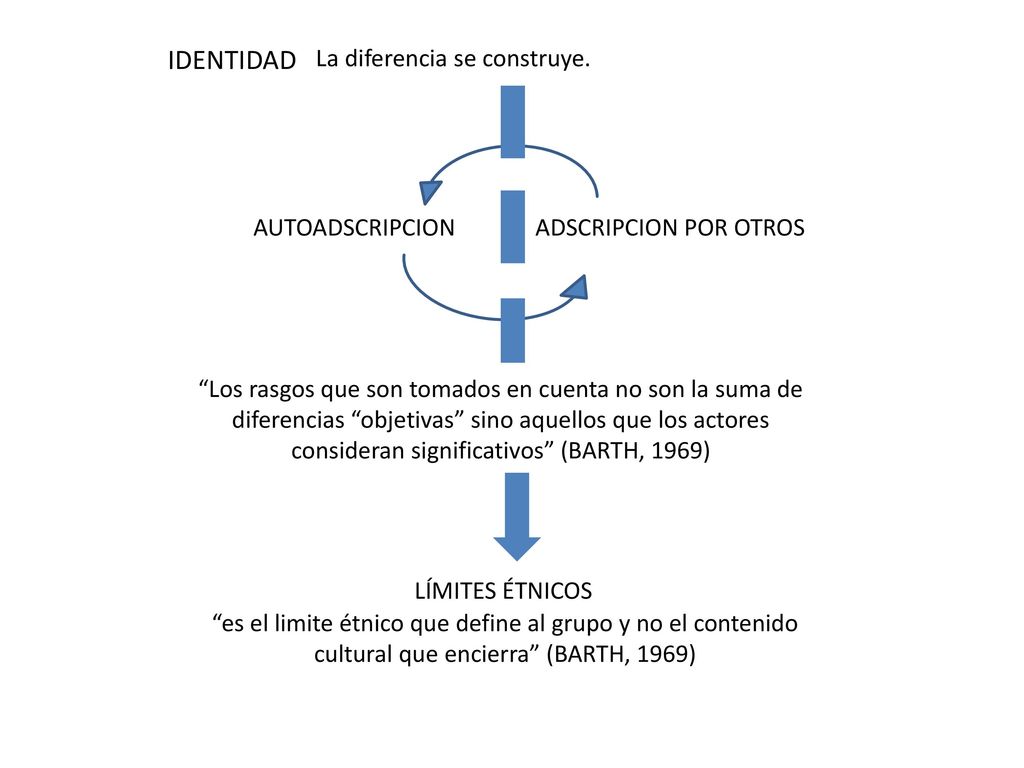 IDENTIDAD La diferencia se construye.

AUTOADSCRIPCION

ADSCRIPCION POR OTROS

“Los rasgos que son tomados en cuenta no son la suma de diferencias “objetivas” sino aquellos que los actores consideran significativos” (BARTH, 1969)

LÍMITES ÉTNICOS
“es el limite étnico que define al grupo y no el contenido cultural que encierra” (BARTH, 1969)